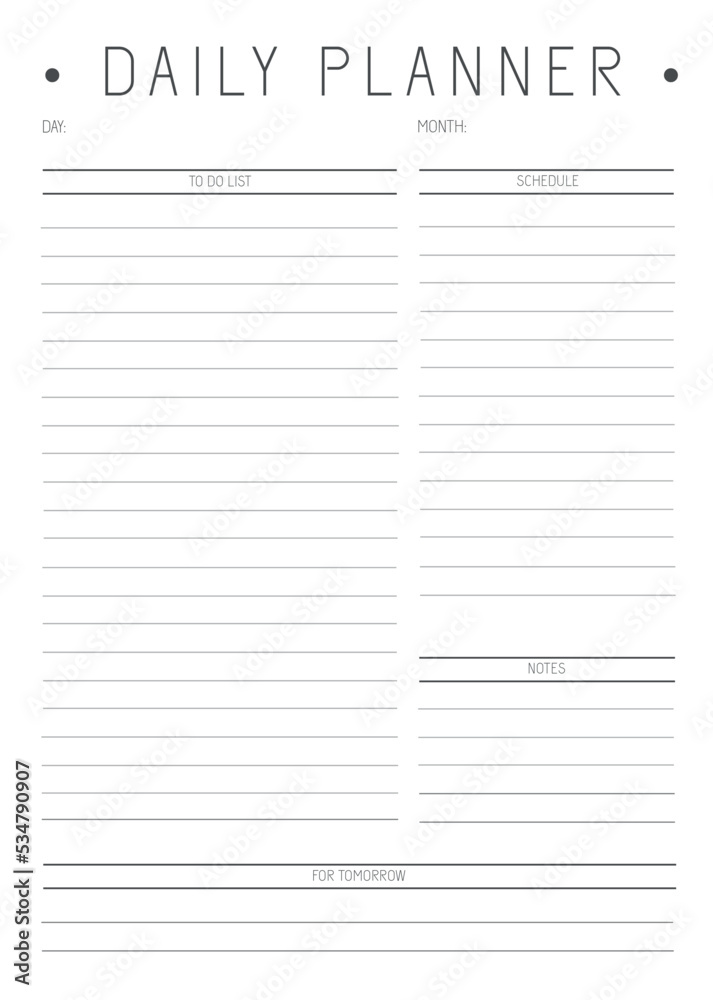 • DAILY PLANNER •

DAY:

MONTH:

TO DO LIST

SCHEDULE

NOTES

FOR TOMORROW

Adobe Stock | #534790907